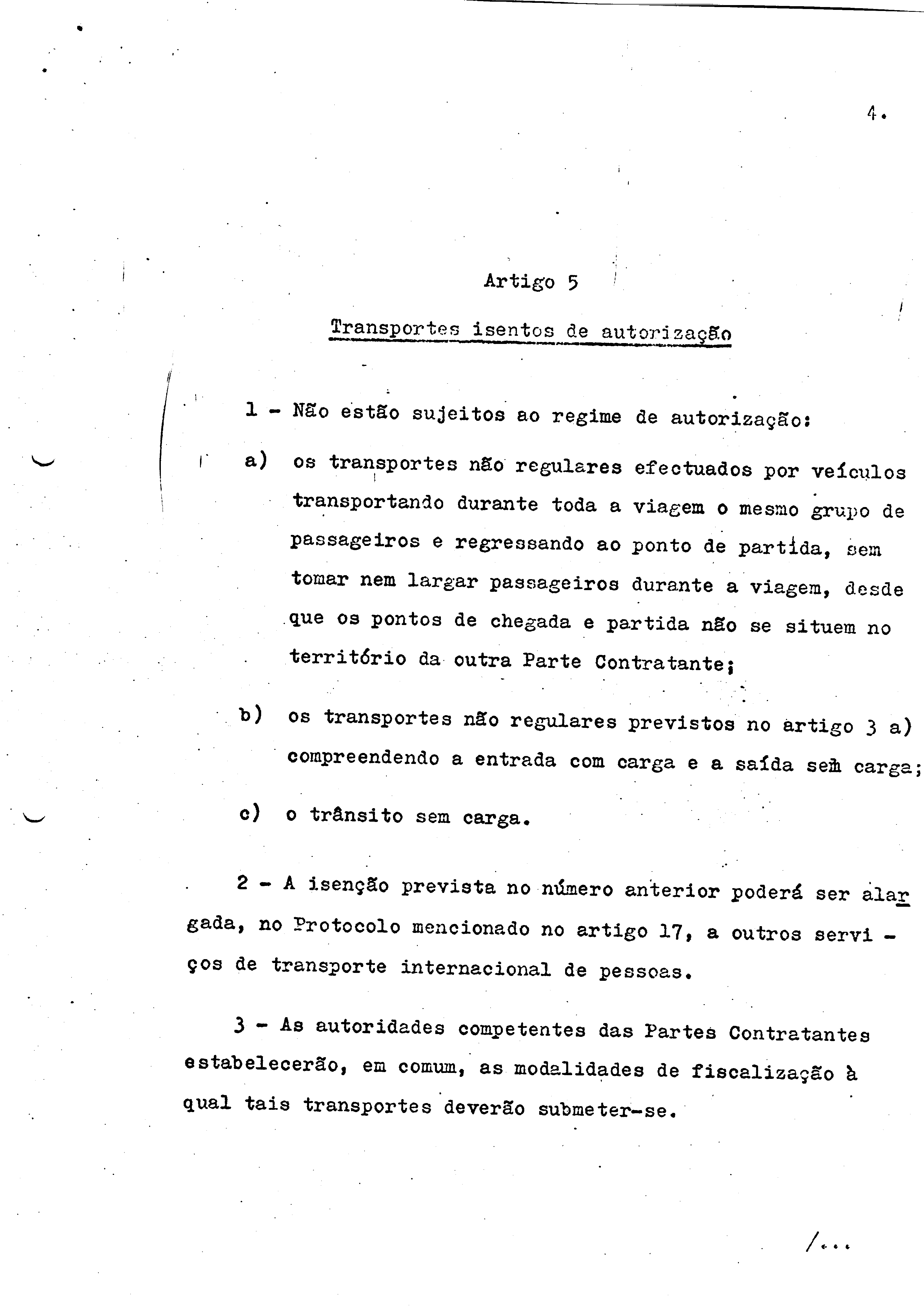 4.

Artigo 5

Transportes isentos de autorização

1 - Não estão sujeitos ao regime de autorização:

a) os transportes não regulares efectuados por veículos transportando durante toda a viagem o mesmo grupo de passageiros e regressando ao ponto de partida, sem tomar nem largar passageiros durante a viagem, desde que os pontos de chegada e partida não se situem no território da outra Parte Contratante;

b) os transportes não regulares previstos no artigo 3 a) compreendendo a entrada com carga e a saída sem carga;

c) o trânsito sem carga.

2 - A isenção prevista no número anterior poderá ser alargada, no Protocolo mencionado no artigo 17, a outros serviços de transporte internacional de pessoas.

3 - As autoridades competentes das Partes Contratantes estabelecerão, em comum, as modalidades de fiscalização à qual tais transportes deverão submeter-se.

/...